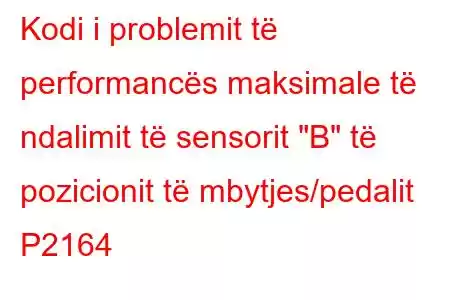 Kodi i problemit të performancës maksimale të ndalimit të sensorit "B" të pozicionit të mbytjes/pedalit P2164